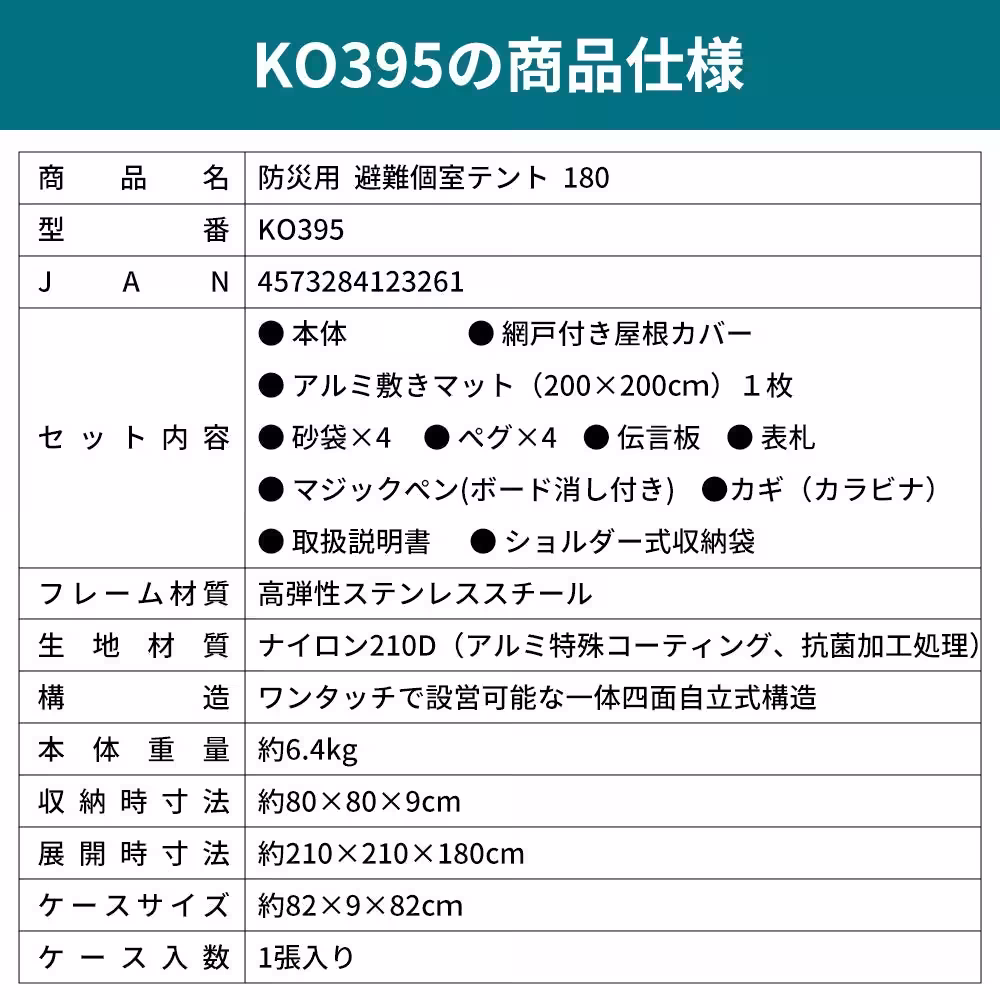 KO395の商品仕様

| 商品名 | 防災用 避難個室テント 180 |
|---|---|
| 型番 | KO395 |
| JAN | 4573284123261 |
| セット内容 | ● 本体 ● 網戸付き屋根カバー ● アルミ敷きマット（200×200cm）1枚 ● 砂袋×4 ● ペグ×4 ● 伝言板 ● 表札 ● マジックペン(ボード消し付き) ●カギ（カラビナ） ● 取扱説明書 ● ショルダー式収納袋 |
| フレーム材質 | 高弾性ステンレススチール |
| 生地材質 | ナイロン210D（アルミ特殊コーティング、抗菌加工処理） |
| 構造 | ワンタッチで設営可能な一体四面自立式構造 |
| 本体重量 | 約6.4kg |
| 収納時寸法 | 約80×80×9cm |
| 展開時寸法 | 約210×210×180cm |
| ケースサイズ | 約82×9×82cm |
| ケース入数 | 1張入り |